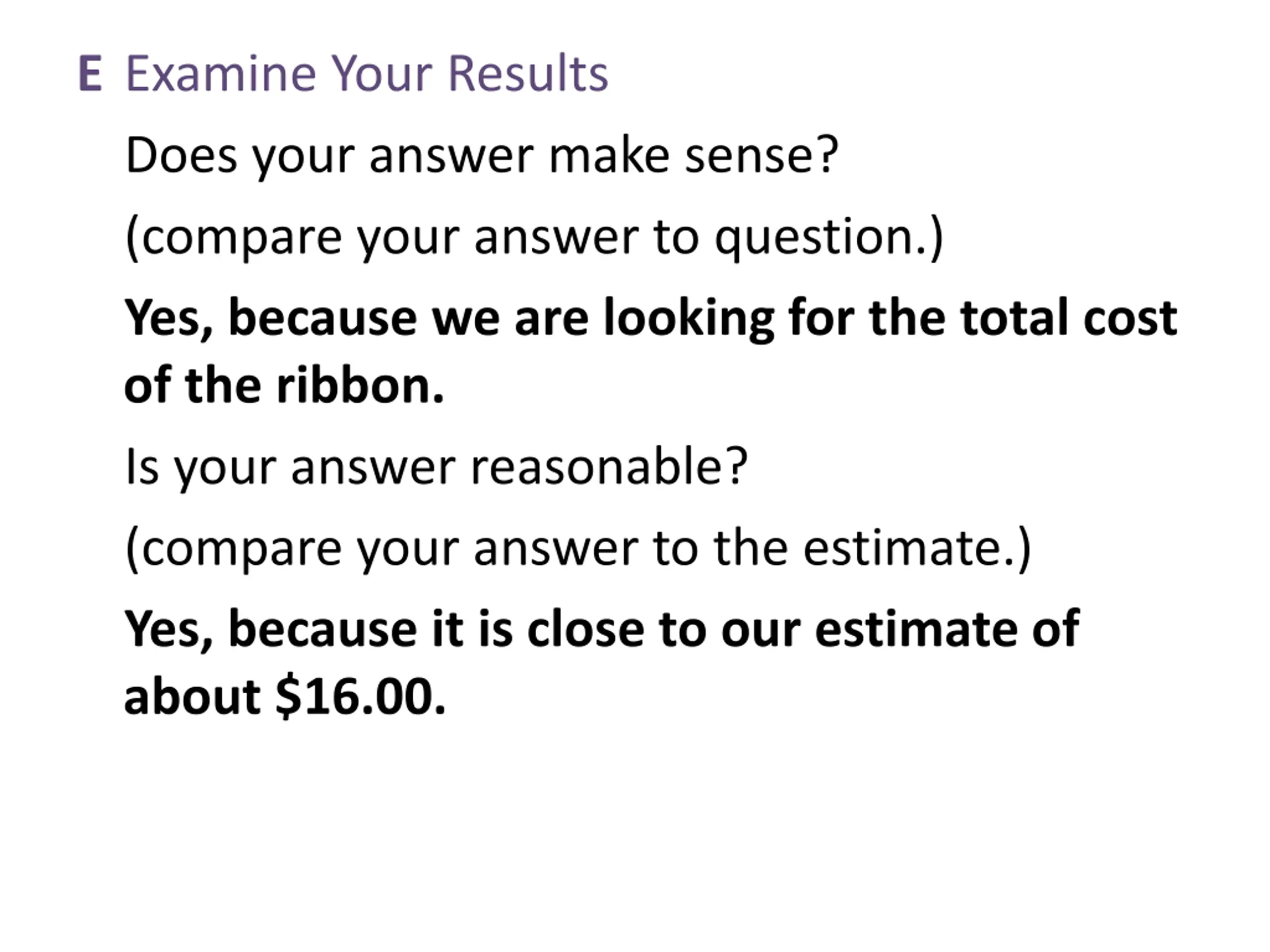 E Examine Your Results

Does your answer make sense?

(compare your answer to question.)

Yes, because we are looking for the total cost of the ribbon.

Is your answer reasonable?

(compare your answer to the estimate.)

Yes, because it is close to our estimate of about $16.00.